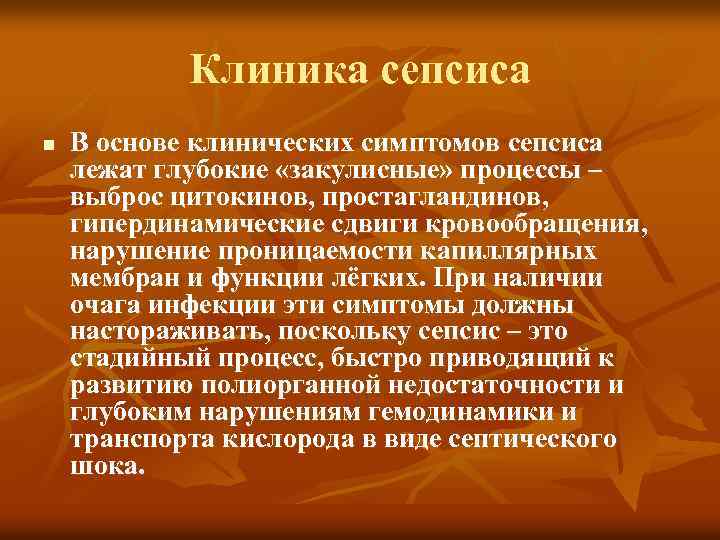 Клиника сепсиса

■ В основе клинических симптомов сепсиса лежат глубокие «закулисные» процессы – выброс цитокинов, простагландинов, гипердинамические сдвиги кровообращения, нарушение проницаемости капиллярных мембран и функции лёгких. При наличии очага инфекции эти симптомы должны настораживать, поскольку сепсис – это стадийный процесс, быстро приводящий к развитию полиорганной недостаточности и глубоким нарушениям гемодинамики и транспорта кислорода в виде септического шока.